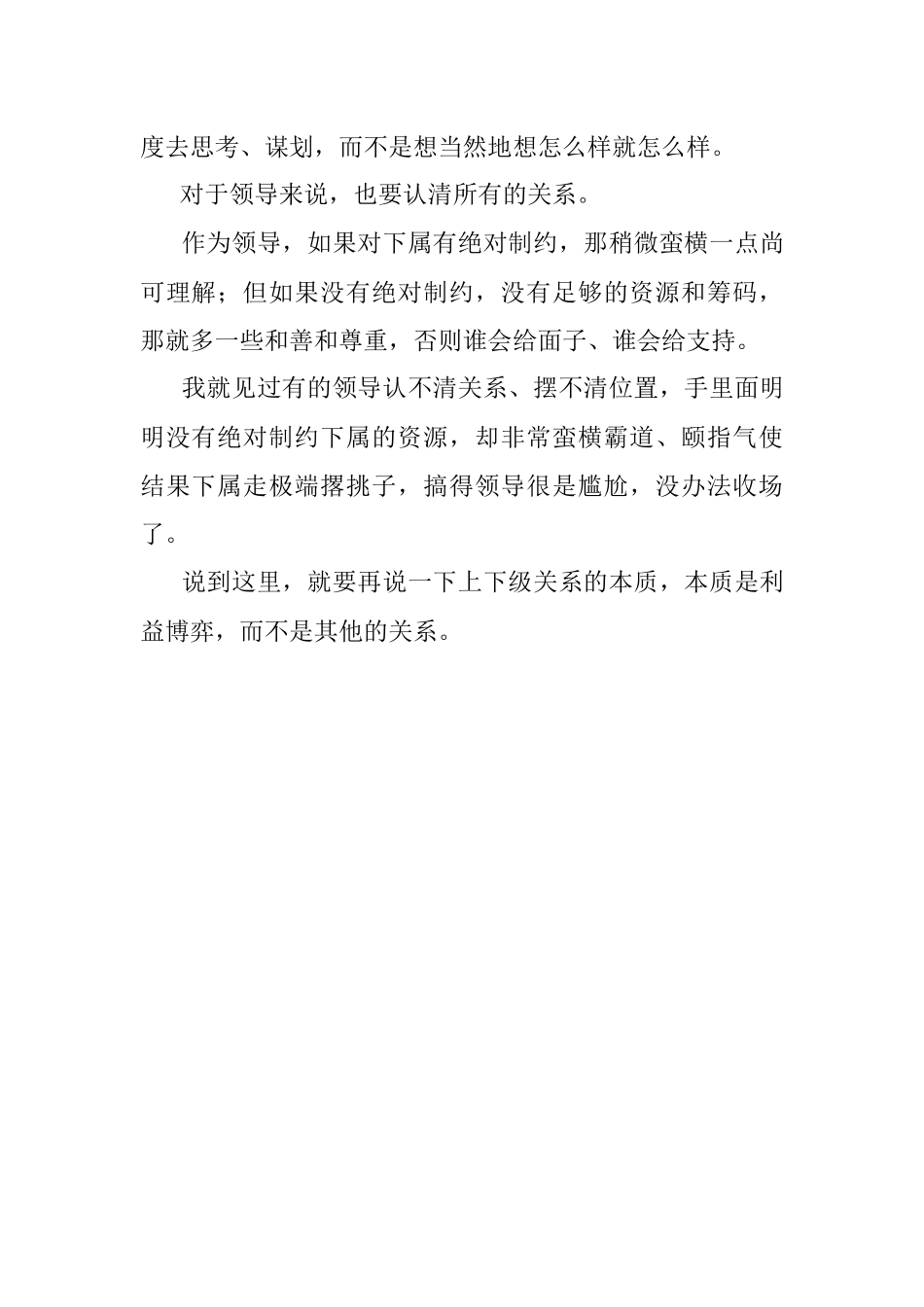 度去思考、谋划，而不是想当然地想怎么样就怎么样。

对于领导来说，也要认清所有的关系。

作为领导，如果对下属有绝对制约，那稍微蛮横一点尚可理解；但如果没有绝对制约，没有足够的资源和筹码，那就多一些和善和尊重，否则谁会给面子、谁会给支持。

我就见过有的领导认不清关系、摆不清位置，手里面明明没有绝对制约下属的资源，却非常蛮横霸道、颐指气使结果下属走极端撂挑子，搞得领导很是尴尬，没办法收场了。

说到这里，就要再说一下上下级关系的本质，本质是利益博弈，而不是其他的关系。